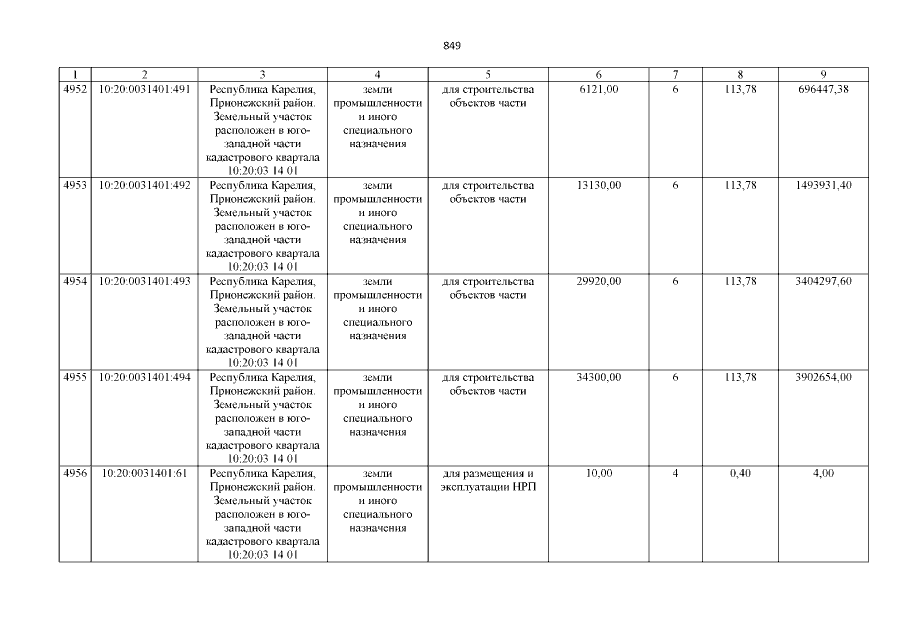 849

| 1 | 2 | 3 | 4 | 5 | 6 | 7 | 8 | 9 |
|---|---|---|---|---|---|---|---|---|
| 4952 | 10:20:0031401:491 | Республика Карелия, Прионежский район. Земельный участок расположен в юго-западной части кадастрового квартала 10:20:03 14 01 | земли промышленности и иного специального назначения | для строительства объектов части | 6121,00 | 6 | 113,78 | 696447,38 |
| 4953 | 10:20:0031401:492 | Республика Карелия, Прионежский район. Земельный участок расположен в юго-западной части кадастрового квартала 10:20:03 14 01 | земли промышленности и иного специального назначения | для строительства объектов части | 13130,00 | 6 | 113,78 | 1493931,40 |
| 4954 | 10:20:0031401:493 | Республика Карелия, Прионежский район. Земельный участок расположен в юго-западной части кадастрового квартала 10:20:03 14 01 | земли промышленности и иного специального назначения | для строительства объектов части | 29920,00 | 6 | 113,78 | 3404297,60 |
| 4955 | 10:20:0031401:494 | Республика Карелия, Прионежский район. Земельный участок расположен в юго-западной части кадастрового квартала 10:20:03 14 01 | земли промышленности и иного специального назначения | для строительства объектов части | 34300,00 | 6 | 113,78 | 3902654,00 |
| 4956 | 10:20:0031401:61 | Республика Карелия, Прионежский район. Земельный участок расположен в юго-западной части кадастрового квартала 10:20:03 14 01 | земли промышленности и иного специального назначения | для размещения и эксплуатации НРП | 10,00 | 4 | 0,40 | 4,00 |